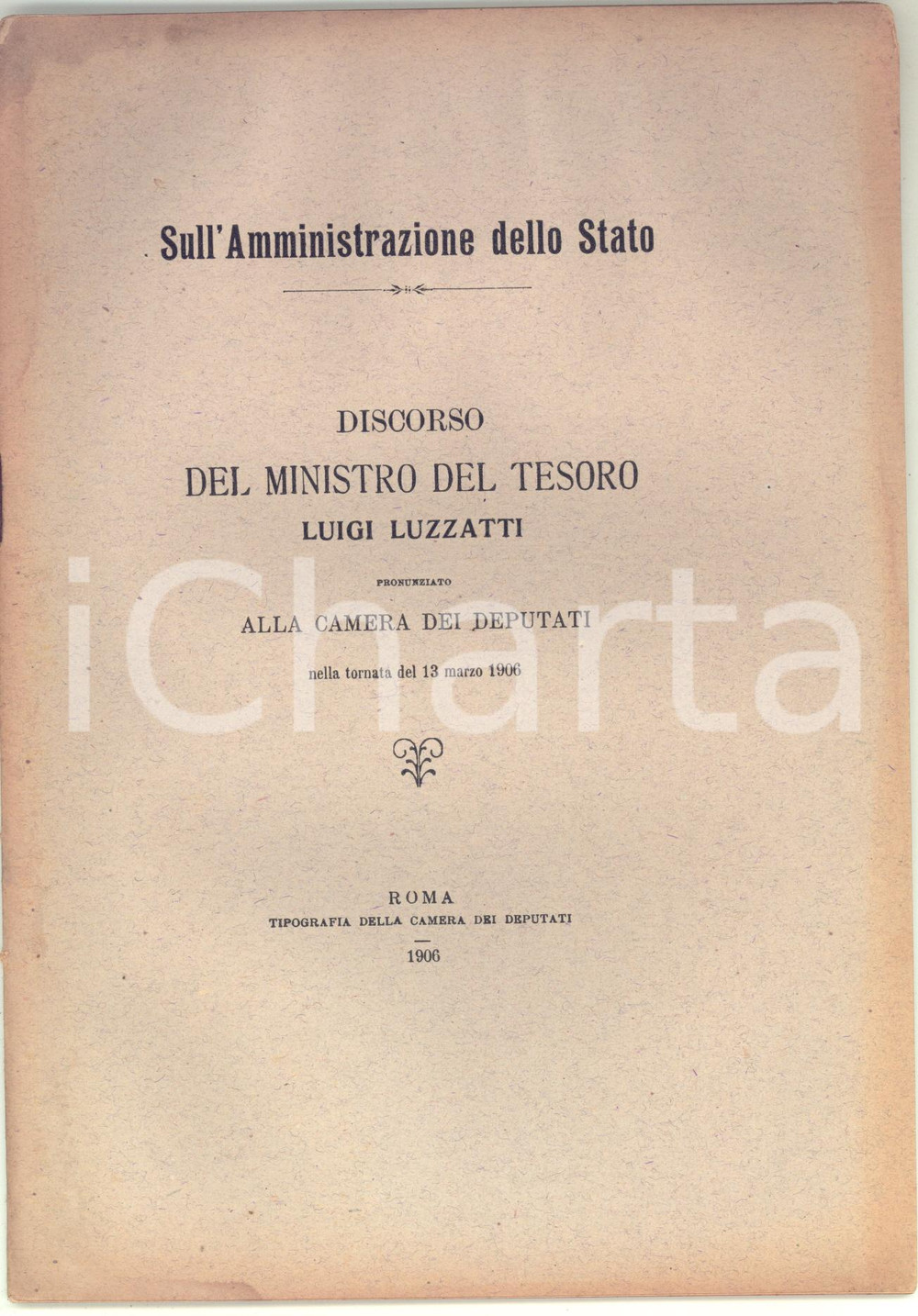 Sull'Amministrazione dello Stato

DISCORSO
DEL MINISTRO DEL TESORO
LUIGI LUZZATTI
PRONUNZIATO
ALLA CAMERA DEI DEPUTATI
nella tornata del 13 marzo 1906

iCharta

ROMA
TIPOGRAFIA DELLA CAMERA DEI DEPUTATI
1906